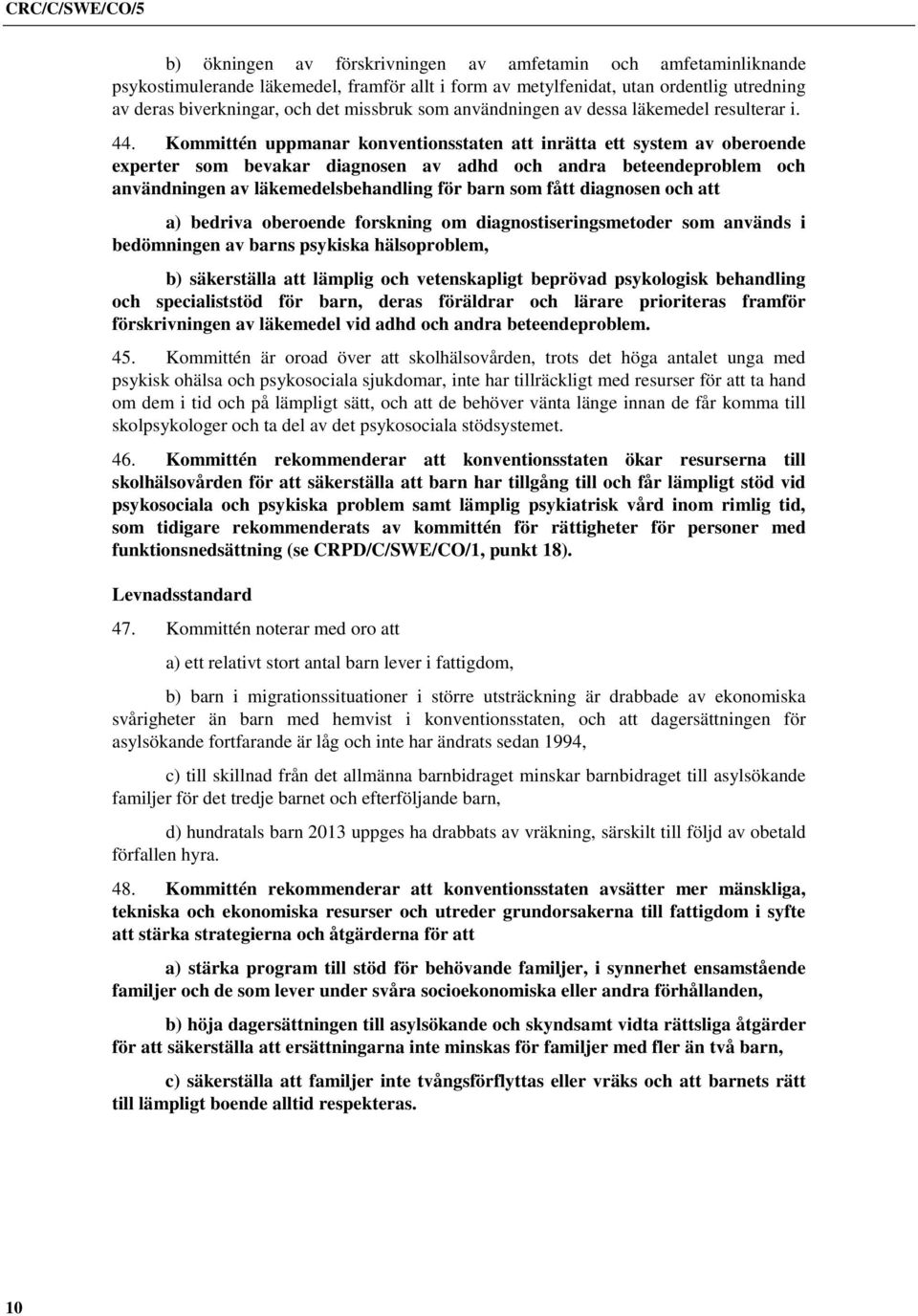 CRC/C/SWE/CO/5

b) ökningen av förskrivningen av amfetamin och amfetaminliknande psykostimulerande läkemedel, framför allt i form av metylfenidat, utan ordentlig utredning av deras biverkningar, och det missbruk som användningen av dessa läkemedel resulterar i.

44. Kommittén uppmanar konventionsstaten att inrätta ett system av oberoende experter som bevakar diagnosen av adhd och andra beteendeproblem och användningen av läkemedelsbehandling för barn som fått diagnosen och att

a) bedriva oberoende forskning om diagnostiseringsmetoder som används i bedömningen av barns psykiska hälsoproblem,

b) säkerställa att lämplig och vetenskapligt beprövad psykologisk behandling och specialiststöd för barn, deras föräldrar och lärare prioriteras framför förskrivningen av läkemedel vid adhd och andra beteendeproblem.

45. Kommittén är oroad över att skolhälsovården, trots det höga antalet unga med psykisk ohälsa och psykosociala sjukdomar, inte har tillräckligt med resurser för att ta hand om dem i tid och på lämpligt sätt, och att de behöver vänta länge innan de får komma till skolpsykologer och ta del av det psykosociala stödsystemet.

46. Kommittén rekommenderar att konventionsstaten ökar resurserna till skolhälsovården för att säkerställa att barn har tillgång till och får lämpligt stöd vid psykosociala och psykiska problem samt lämplig psykiatrisk vård inom rimlig tid, som tidigare rekommenderats av kommittén för rättigheter för personer med funktionsnedsättning (se CRPD/C/SWE/CO/1, punkt 18).

Levnadsstandard

47. Kommittén noterar med oro att

a) ett relativt stort antal barn lever i fattigdom,

b) barn i migrationssituationer i större utsträckning är drabbade av ekonomiska svårigheter än barn med hemvist i konventionsstaten, och att dagersättningen för asylsökande fortfarande är låg och inte har ändrats sedan 1994,

c) till skillnad från det allmänna barnbidraget minskar barnbidraget till asylsökande familjer för det tredje barnet och efterföljande barn,

d) hundratals barn 2013 uppges ha drabbats av vräkning, särskilt till följd av obetald förfallen hyra.

48. Kommittén rekommenderar att konventionsstaten avsätter mer mänskliga, tekniska och ekonomiska resurser och utreder grundorsakerna till fattigdom i syfte att stärka strategierna och åtgärderna för att

a) stärka program till stöd för behövande familjer, i synnerhet ensamstående familjer och de som lever under svåra socioekonomiska eller andra förhållanden,

b) höja dagersättningen till asylsökande och skyndsamt vidta rättsliga åtgärder för att säkerställa att ersättningarna inte minskas för familjer med fler än två barn,

c) säkerställa att familjer inte tvångsförflyttas eller vräks och att barnets rätt till lämpligt boende alltid respekteras.

10